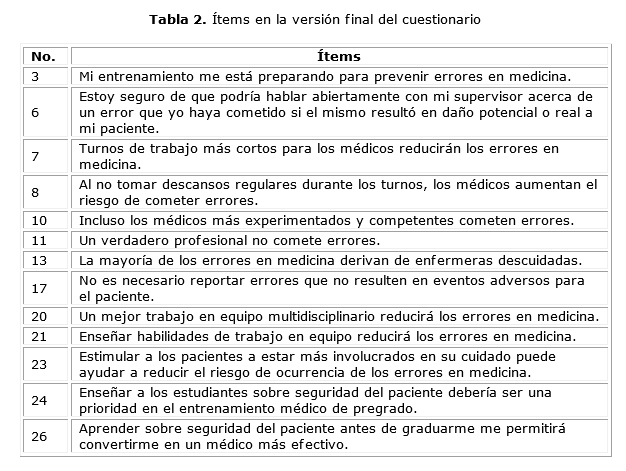 **Tabla 2.** Ítems en la versión final del cuestionario

| No. | Ítems |
|---|---|
| 3 | Mi entrenamiento me está preparando para prevenir errores en medicina. |
| 6 | Estoy seguro de que podría hablar abiertamente con mi supervisor acerca de un error que yo haya cometido si el mismo resultó en daño potencial o real a mi paciente. |
| 7 | Turnos de trabajo más cortos para los médicos reducirán los errores en medicina. |
| 8 | Al no tomar descansos regulares durante los turnos, los médicos aumentan el riesgo de cometer errores. |
| 10 | Incluso los médicos más experimentados y competentes cometen errores. |
| 11 | Un verdadero profesional no comete errores. |
| 13 | La mayoría de los errores en medicina derivan de enfermeras descuidadas. |
| 17 | No es necesario reportar errores que no resulten en eventos adversos para el paciente. |
| 20 | Un mejor trabajo en equipo multidisciplinario reducirá los errores en medicina. |
| 21 | Enseñar habilidades de trabajo en equipo reducirá los errores en medicina. |
| 23 | Estimular a los pacientes a estar más involucrados en su cuidado puede ayudar a reducir el riesgo de ocurrencia de los errores en medicina. |
| 24 | Enseñar a los estudiantes sobre seguridad del paciente debería ser una prioridad en el entrenamiento médico de pregrado. |
| 26 | Aprender sobre seguridad del paciente antes de graduarme me permitirá convertirme en un médico más efectivo. |